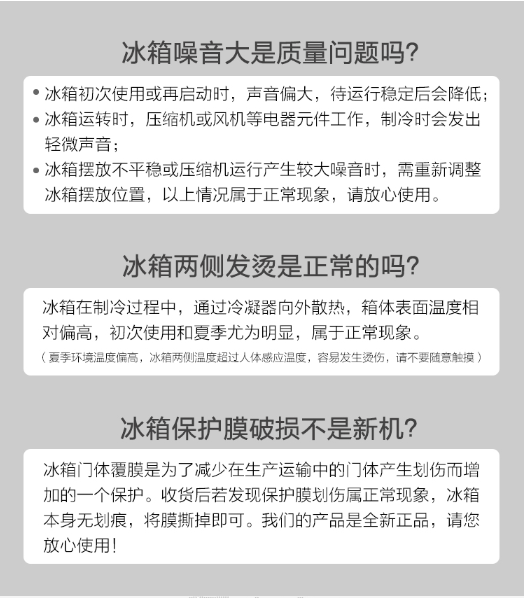 冰箱噪音大是质量问题吗?

• 冰箱初次使用或再启动时，声音偏大，待运行稳定后会降低;
• 冰箱运转时，压缩机或风机等电器元件工作，制冷时会发出轻微声音;
• 冰箱摆放不平稳或压缩机运行产生较大噪音时，需重新调整冰箱摆放位置，以上情况属于正常现象，请放心使用。

冰箱两侧发烫是正常的吗?

冰箱在制冷过程中，通过冷凝器向外散热，箱体表面温度相对偏高，初次使用和夏季尤为明显，属于正常现象。

（夏季环境温度偏高，冰箱两侧温度超过人体感应温度，容易发生烫伤，请不要随意触摸）

冰箱保护膜破损不是新机?

冰箱门体覆膜是为了减少在生产运输中的门体产生划伤而增加的一个保护。收货后若发现保护膜划伤属正常现象，冰箱本身无划痕，将膜撕掉即可。我们的产品是全新正品，请您放心使用!